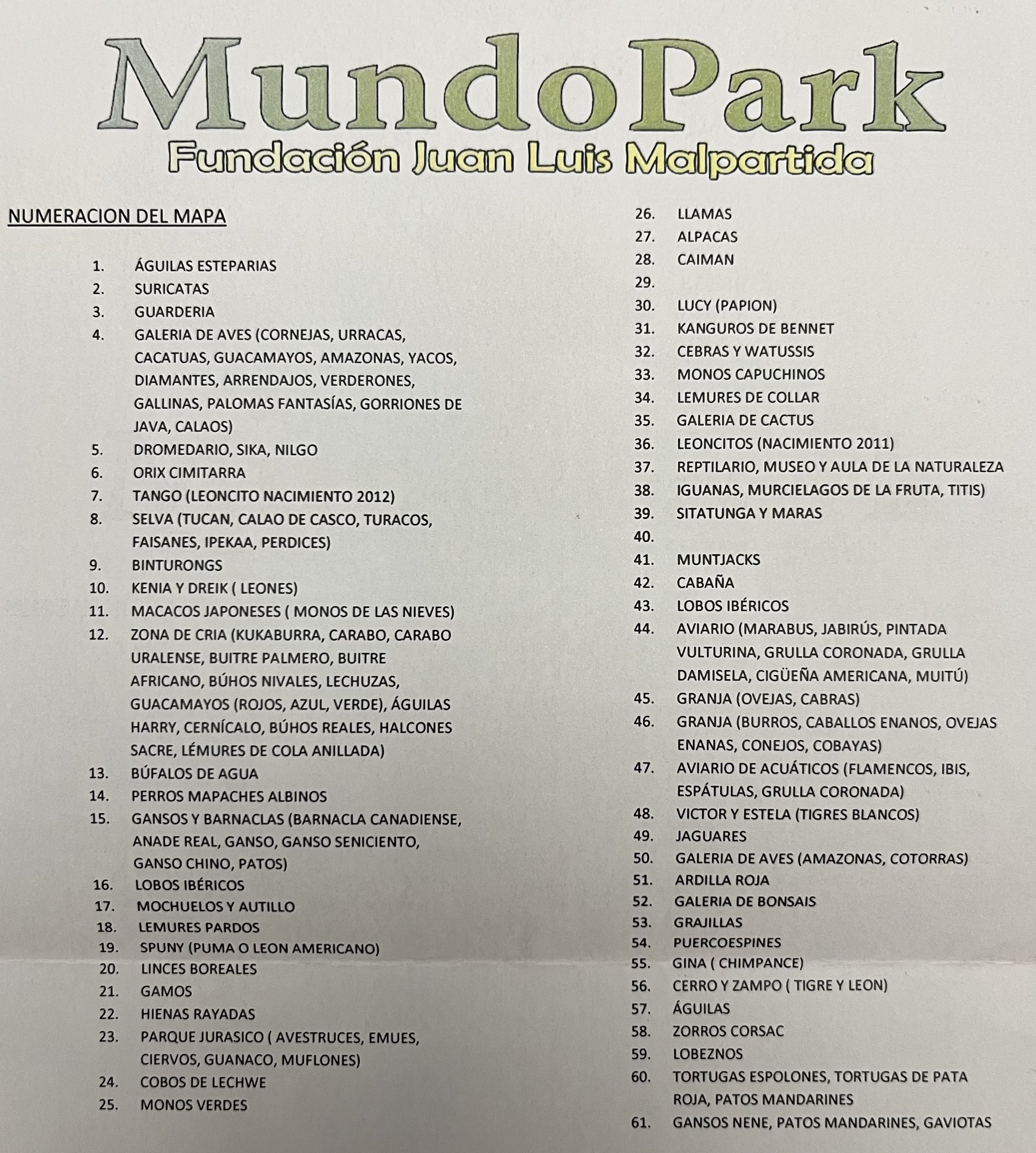 MundoPark
Fundación Juan Luis Malpartida

NUMERACION DEL MAPA

1. ÁGUILAS ESTEPARIAS
2. SURICATAS
3. GUARDERIA
4. GALERIA DE AVES (CORNEJAS, URRACAS, CACATUAS, GUACAMAYOS, AMAZONAS, YACOS, DIAMANTES, ARRENDAJOS, VERDERONES, GALLINAS, PALOMAS FANTASÍAS, GORRIONES DE JAVA, CALAOS)
5. DROMEDARIO, SIKA, NILGO
6. ORIX CIMITARRA
7. TANGO (LEONCITO NACIMIENTO 2012)
8. SELVA (TUCAN, CALAO DE CASCO, TURACOS, FAISANES, IPEKAA, PERDICES)
9. BINTURONGS
10. KENIA Y DREIK ( LEONES)
11. MACACOS JAPONESES ( MONOS DE LAS NIEVES)
12. ZONA DE CRIA (KUKABURRA, CARABO, CARABO URALENSE, BUITRE PALMERO, BUITRE AFRICANO, BÚHOS NIVALES, LECHUZAS, GUACAMAYOS (ROJOS, AZUL, VERDE), ÁGUILAS HARRY, CERNÍCALO, BÚHOS REALES, HALCONES SACRE, LÉMURES DE COLA ANILLADA)
13. BÚFALOS DE AGUA
14. PERROS MAPACHES ALBINOS
15. GANSOS Y BARNACLAS (BARNACLA CANADIENSE, ANADE REAL, GANSO, GANSO SENICIENTO, GANSO CHINO, PATOS)
16. LOBOS IBÉRICOS
17. MOCHUELOS Y AUTILLO
18. LEMURES PARDOS
19. SPUNY (PUMA O LEON AMERICANO)
20. LINCES BOREALES
21. GAMOS
22. HIENAS RAYADAS
23. PARQUE JURASICO ( AVESTRUCES, EMUES, CIERVOS, GUANACO, MUFLONES)
24. COBOS DE LECHWE
25. MONOS VERDES

26. LLAMAS
27. ALPACAS
28. CAIMAN
29.
30. LUCY (PAPION)
31. KANGUROS DE BENNET
32. CEBRAS Y WATUSSIS
33. MONOS CAPUCHINOS
34. LEMURES DE COLLAR
35. GALERIA DE CACTUS
36. LEONCITOS (NACIMIENTO 2011)
37. REPTILARIO, MUSEO Y AULA DE LA NATURALEZA
38. IGUANAS, MURCIELAGOS DE LA FRUTA, TITIS)
39. SITATUNGA Y MARAS
40.
41. MUNTJACKS
42. CABAÑA
43. LOBOS IBÉRICOS
44. AVIARIO (MARABUS, JABIRÚS, PINTADA VULTURINA, GRULLA CORONADA, GRULLA DAMISELA, CIGÜEÑA AMERICANA, MUITÚ)
45. GRANJA (OVEJAS, CABRAS)
46. GRANJA (BURROS, CABALLOS ENANOS, OVEJAS ENANAS, CONEJOS, COBAYAS)
47. AVIARIO DE ACUÁTICOS (FLAMENCOS, IBIS, ESPÁTULAS, GRULLA CORONADA)
48. VICTOR Y ESTELA (TIGRES BLANCOS)
49. JAGUARES
50. GALERIA DE AVES (AMAZONAS, COTORRAS)
51. ARDILLA ROJA
52. GALERIA DE BONSAIS
53. GRAJILLAS
54. PUERCOESPINES
55. GINA ( CHIMPANCE)
56. CERRO Y ZAMPO ( TIGRE Y LEON)
57. ÁGUILAS
58. ZORROS CORSAC
59. LOBEZNOS
60. TORTUGAS ESPOLONES, TORTUGAS DE PATA ROJA, PATOS MANDARINES
61. GANSOS NENE, PATOS MANDARINES, GAVIOTAS